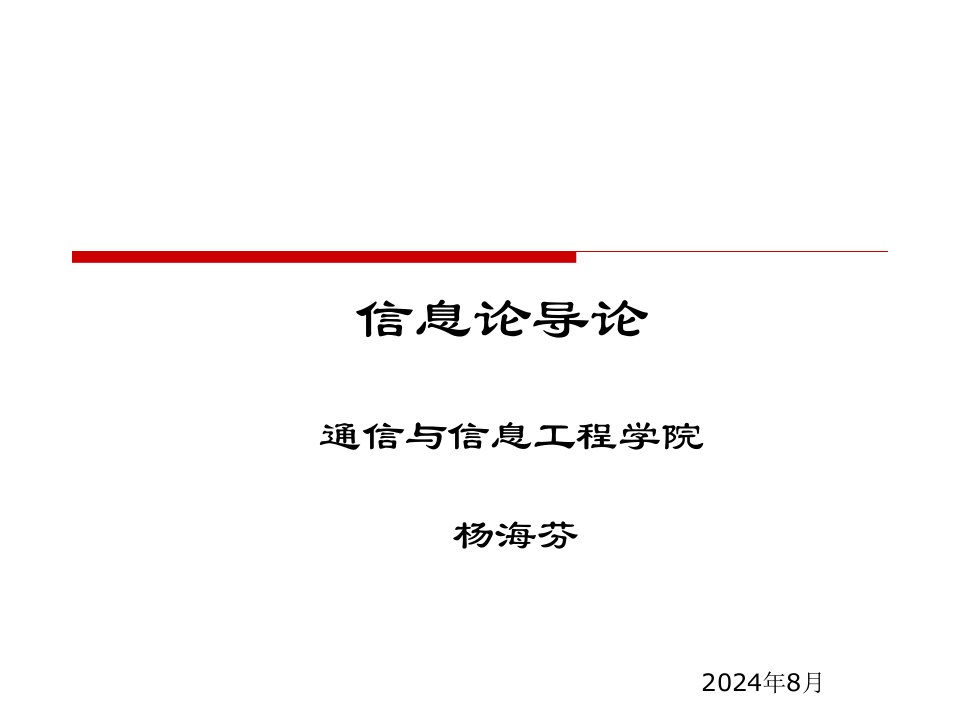 信息论导论

通信与信息工程学院

杨海芬

2024年8月